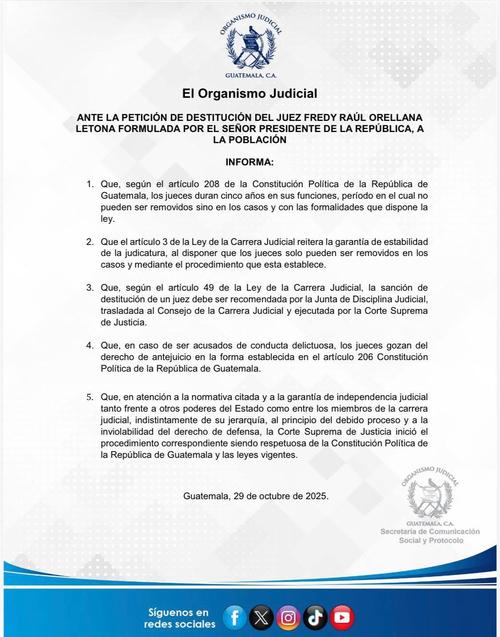 ORGANISMO JUDICIAL
GUATEMALA, C.A.

El Organismo Judicial

ANTE LA PETICIÓN DE DESTITUCIÓN DEL JUEZ FREDY RAÚL ORELLANA LETONA FORMULADA POR EL SEÑOR PRESIDENTE DE LA REPÚBLICA, A LA POBLACIÓN

INFORMA:

1. Que, según el artículo 208 de la Constitución Política de la República de Guatemala, los jueces duran cinco años en sus funciones, período en el cual no pueden ser removidos sino en los casos y con las formalidades que dispone la ley.

2. Que el artículo 3 de la Ley de la Carrera Judicial reitera la garantía de estabilidad de la judicatura, al disponer que los jueces solo pueden ser removidos en los casos y mediante el procedimiento que esta establece.

3. Que, según el artículo 49 de la Ley de la Carrera Judicial, la sanción de destitución de un juez debe ser recomendada por la Junta de Disciplina Judicial, trasladada al Consejo de la Carrera Judicial y ejecutada por la Corte Suprema de Justicia.

4. Que, en caso de ser acusados de conducta delictuosa, los jueces gozan del derecho de antejuicio en la forma establecida en el artículo 206 Constitución Política de la República de Guatemala.

5. Que, en atención a la normativa citada y a la garantía de independencia judicial tanto frente a otros poderes del Estado como entre los miembros de la carrera judicial, indistintamente de su jerarquía, al principio del debido proceso y a la inviolabilidad del derecho de defensa, la Corte Suprema de Justicia inició el procedimiento correspondiente siendo respetuosa de la Constitución Política de la República de Guatemala y las leyes vigentes.

Guatemala, 29 de octubre de 2025.

ORGANISMO JUDICIAL
GUATEMALA, C.A.
Secretaría de Comunicación Social y Protocolo

Síguenos en redes sociales